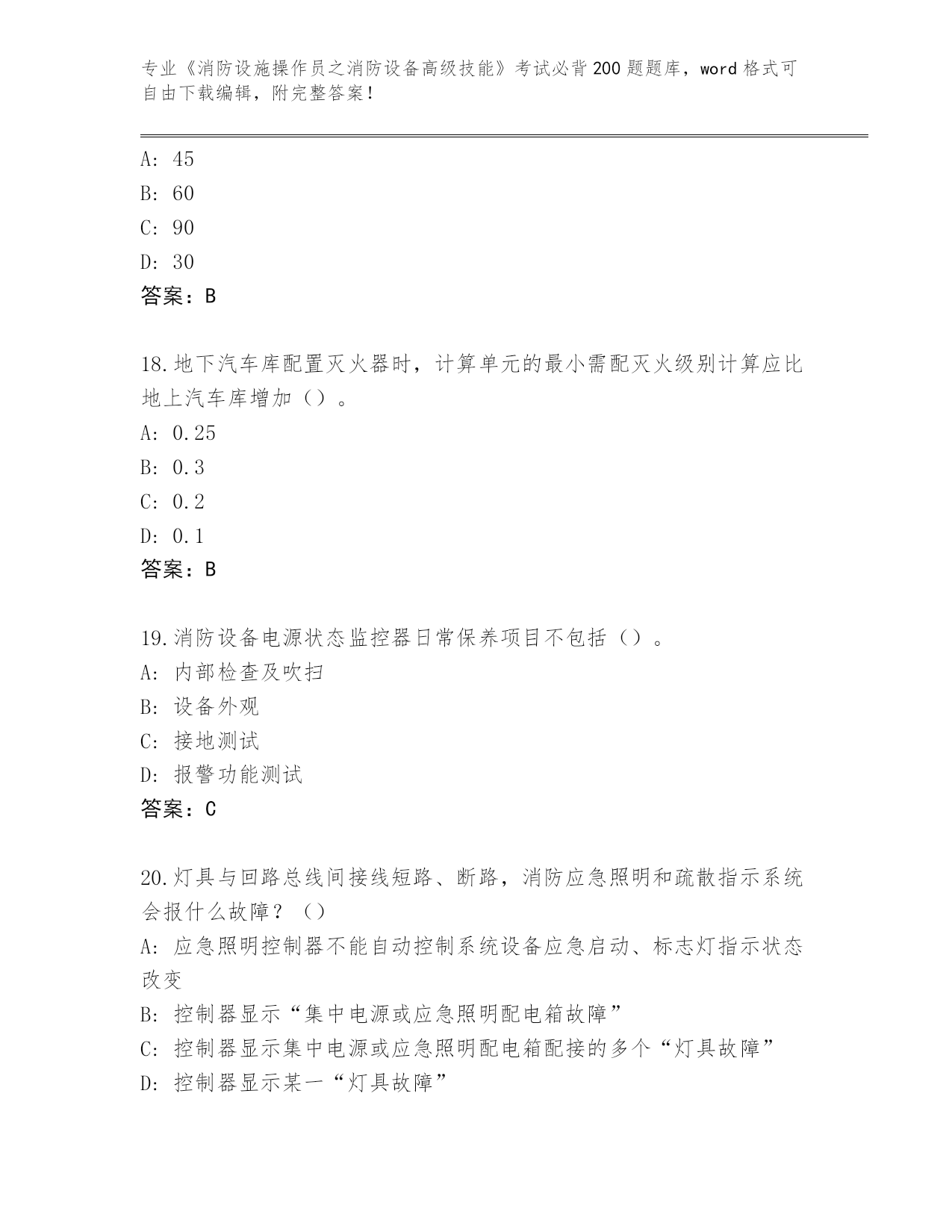 专业《消防设施操作员之消防设备高级技能》考试必背200题题库，word格式可自由下载编辑，附完整答案！

A: 45
B: 60
C: 90
D: 30
答案：B

18.地下汽车库配置灭火器时，计算单元的最小需配灭火级别计算应比地上汽车库增加（）。
A: 0.25
B: 0.3
C: 0.2
D: 0.1
答案：B

19.消防设备电源状态监控器日常保养项目不包括（）。
A: 内部检查及吹扫
B: 设备外观
C: 接地测试
D: 报警功能测试
答案：C

20.灯具与回路总线间接线短路、断路，消防应急照明和疏散指示系统会报什么故障？（）
A: 应急照明控制器不能自动控制系统设备应急启动、标志灯指示状态改变
B: 控制器显示“集中电源或应急照明配电箱故障”
C: 控制器显示集中电源或应急照明配电箱配接的多个“灯具故障”
D: 控制器显示某一“灯具故障”